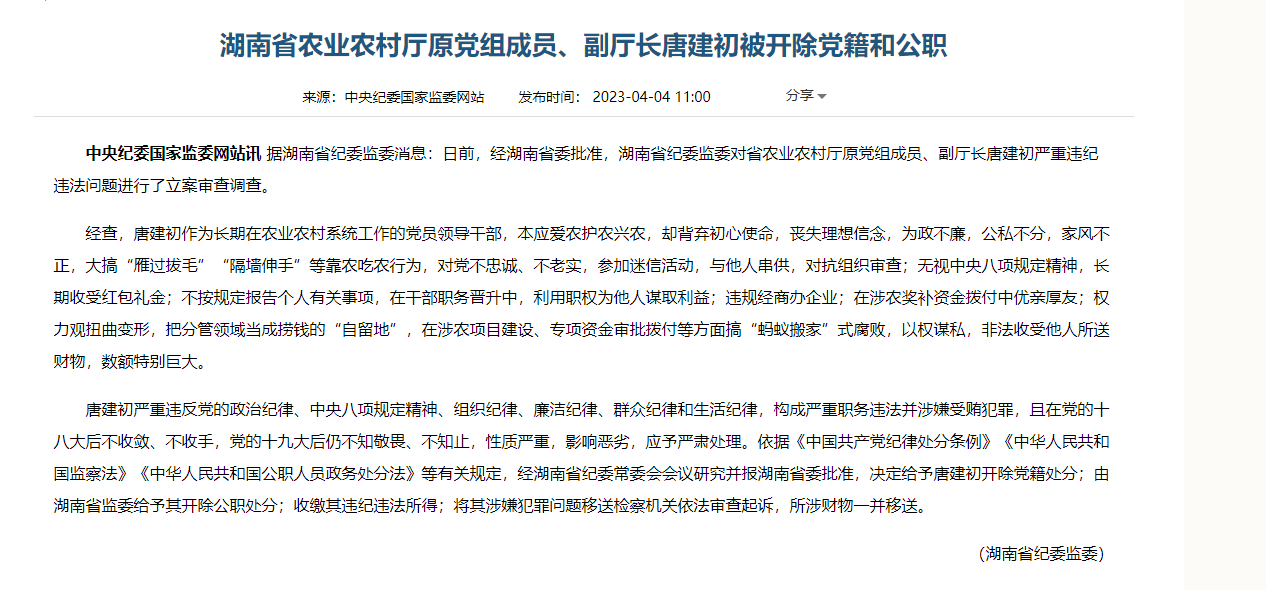 湖南省农业农村厅原党组成员、副厅长唐建初被开除党籍和公职

来源：中央纪委国家监委网站　　发布时间：2023-04-04 11:00　　分享

中央纪委国家监委网站讯 据湖南省纪委监委消息：日前，经湖南省委批准，湖南省纪委监委对省农业农村厅原党组成员、副厅长唐建初严重违纪违法问题进行了立案审查调查。

经查，唐建初作为长期在农业农村系统工作的党员领导干部，本应爱农护农兴农，却背弃初心使命，丧失理想信念，为政不廉，公私不分，家风不正，大搞“雁过拔毛”“隔墙伸手”等靠农吃农行为，对党不忠诚、不老实，参加迷信活动，与他人串供，对抗组织审查；无视中央八项规定精神，长期收受红包礼金；不按规定报告个人有关事项，在干部职务晋升中，利用职权为他人谋取利益；违规经商办企业；在涉农奖补资金拨付中优亲厚友；权力观扭曲变形，把分管领域当成捞钱的“自留地”，在涉农项目建设、专项资金审批拨付等方面搞“蚂蚁搬家”式腐败，以权谋私，非法收受他人所送财物，数额特别巨大。

唐建初严重违反党的政治纪律、中央八项规定精神、组织纪律、廉洁纪律、群众纪律和生活纪律，构成严重职务违法并涉嫌受贿犯罪，且在党的十八大后不收敛、不收手，党的十九大后仍不知敬畏、不知止，性质严重，影响恶劣，应予严肃处理。依据《中国共产党纪律处分条例》《中华人民共和国监察法》《中华人民共和国公职人员政务处分法》等有关规定，经湖南省纪委常委会会议研究并报湖南省委批准，决定给予唐建初开除党籍处分；由湖南省监委给予其开除公职处分；收缴其违纪违法所得；将其涉嫌犯罪问题移送检察机关依法审查起诉，所涉财物一并移送。

（湖南省纪委监委）